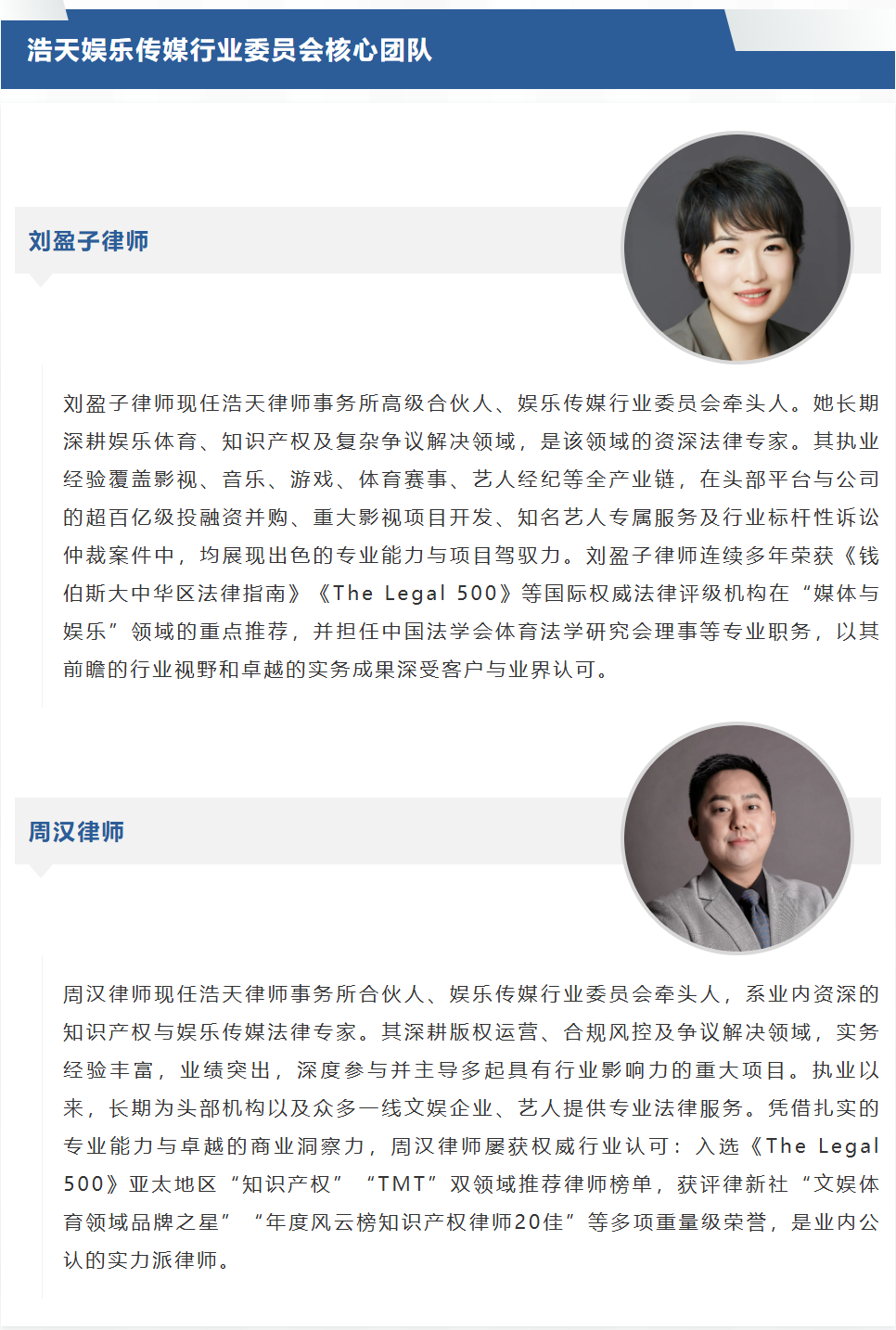 浩天娱乐传媒行业委员会核心团队

刘盈子律师

刘盈子律师现任浩天律师事务所高级合伙人、娱乐传媒行业委员会牵头人。她长期深耕娱乐体育、知识产权及复杂争议解决领域，是该领域的资深法律专家。其执业经验覆盖影视、音乐、游戏、体育赛事、艺人经纪等全产业链，在头部平台与公司的超百亿级投融资并购、重大影视项目开发、知名艺人专属服务及行业标杆性诉讼仲裁案件中，均展现出色的专业能力与项目驾驭力。刘盈子律师连续多年荣获《钱伯斯大中华区法律指南》《The Legal 500》等国际权威法律评级机构在“媒体与娱乐”领域的重点推荐，并担任中国法学会体育法学研究会理事等专业职务，以其前瞻的行业视野和卓越的实务成果深受客户与业界认可。

周汉律师

周汉律师现任浩天律师事务所合伙人、娱乐传媒行业委员会牵头人，系业内资深的知识产权与娱乐传媒法律专家。其深耕版权运营、合规风控及争议解决领域，实务经验丰富，业绩突出，深度参与并主导多起具有行业影响力的重大项目。执业以来，长期为头部机构以及众多一线文娱企业、艺人提供专业法律服务。凭借扎实的专业能力与卓越的商业洞察力，周汉律师屡获权威行业认可：入选《The Legal 500》亚太地区“知识产权”“TMT”双领域推荐律师榜单，获评律新社“文娱体育领域品牌之星”“年度风云榜知识产权律师20佳”等多项重量级荣誉，是业内公认的实力派律师。